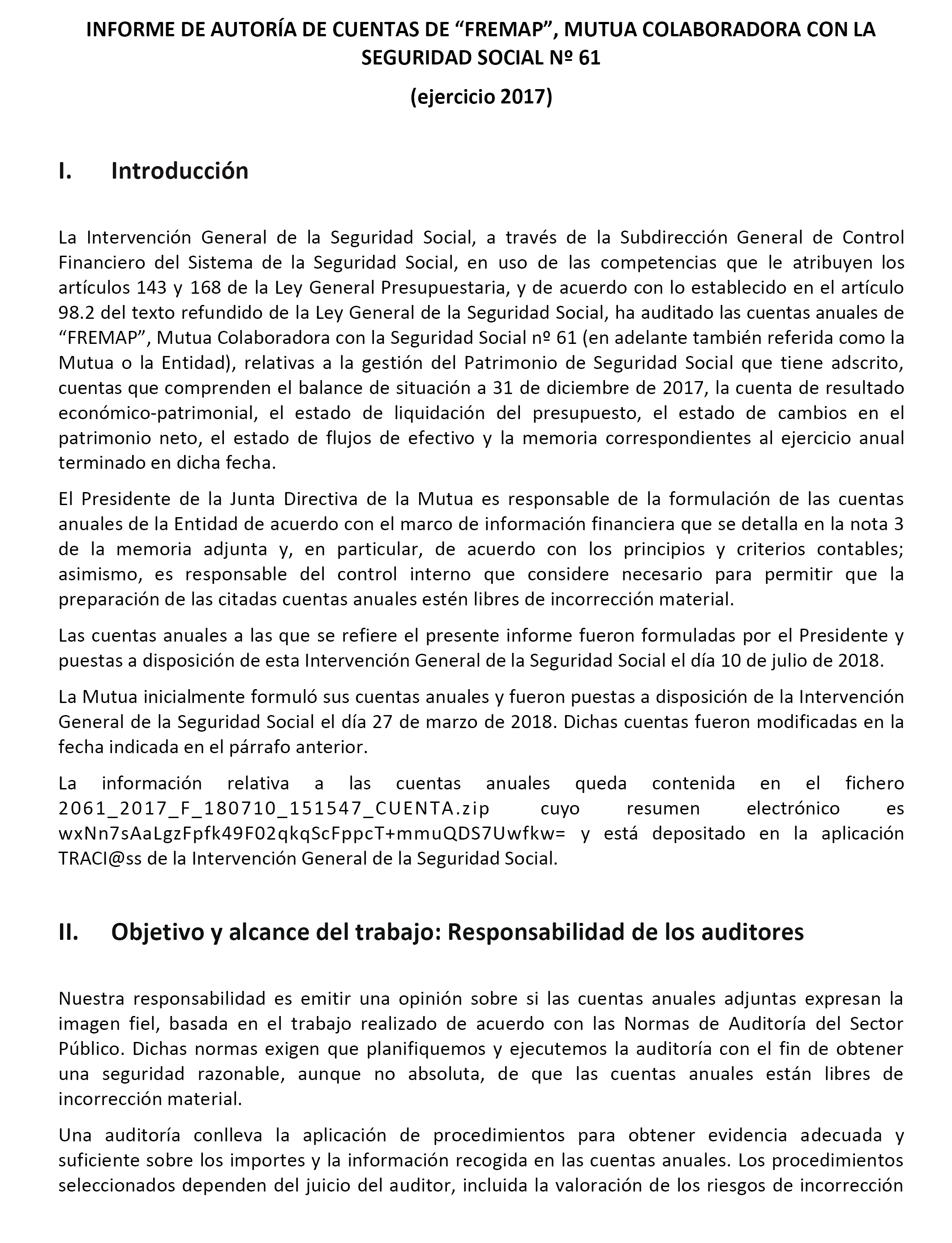 INFORME DE AUTORÍA DE CUENTAS DE “FREMAP”, MUTUA COLABORADORA CON LA SEGURIDAD SOCIAL Nº 61

(ejercicio 2017)

I. Introducción

La Intervención General de la Seguridad Social, a través de la Subdirección General de Control Financiero del Sistema de la Seguridad Social, en uso de las competencias que le atribuyen los artículos 143 y 168 de la Ley General Presupuestaria, y de acuerdo con lo establecido en el artículo 98.2 del texto refundido de la Ley General de la Seguridad Social, ha auditado las cuentas anuales de “FREMAP”, Mutua Colaboradora con la Seguridad Social nº 61 (en adelante también referida como la Mutua o la Entidad), relativas a la gestión del Patrimonio de Seguridad Social que tiene adscrito, cuentas que comprenden el balance de situación a 31 de diciembre de 2017, la cuenta de resultado económico-patrimonial, el estado de liquidación del presupuesto, el estado de cambios en el patrimonio neto, el estado de flujos de efectivo y la memoria correspondientes al ejercicio anual terminado en dicha fecha.

El Presidente de la Junta Directiva de la Mutua es responsable de la formulación de las cuentas anuales de la Entidad de acuerdo con el marco de información financiera que se detalla en la nota 3 de la memoria adjunta y, en particular, de acuerdo con los principios y criterios contables; asimismo, es responsable del control interno que considere necesario para permitir que la preparación de las citadas cuentas anuales estén libres de incorrección material.

Las cuentas anuales a las que se refiere el presente informe fueron formuladas por el Presidente y puestas a disposición de esta Intervención General de la Seguridad Social el día 10 de julio de 2018.

La Mutua inicialmente formuló sus cuentas anuales y fueron puestas a disposición de la Intervención General de la Seguridad Social el día 27 de marzo de 2018. Dichas cuentas fueron modificadas en la fecha indicada en el párrafo anterior.

La información relativa a las cuentas anuales queda contenida en el fichero 2061_2017_F_180710_151547_CUENTA.zip cuyo resumen electrónico es wxNn7sAaLgzFpfk49F02qkqScFppcT+mmuQDS7Uwfkw= y está depositado en la aplicación TRACI@ss de la Intervención General de la Seguridad Social.

II. Objetivo y alcance del trabajo: Responsabilidad de los auditores

Nuestra responsabilidad es emitir una opinión sobre si las cuentas anuales adjuntas expresan la imagen fiel, basada en el trabajo realizado de acuerdo con las Normas de Auditoría del Sector Público. Dichas normas exigen que planifiquemos y ejecutemos la auditoría con el fin de obtener una seguridad razonable, aunque no absoluta, de que las cuentas anuales están libres de incorrección material.

Una auditoría conlleva la aplicación de procedimientos para obtener evidencia adecuada y suficiente sobre los importes y la información recogida en las cuentas anuales. Los procedimientos seleccionados dependen del juicio del auditor, incluida la valoración de los riesgos de incorrección